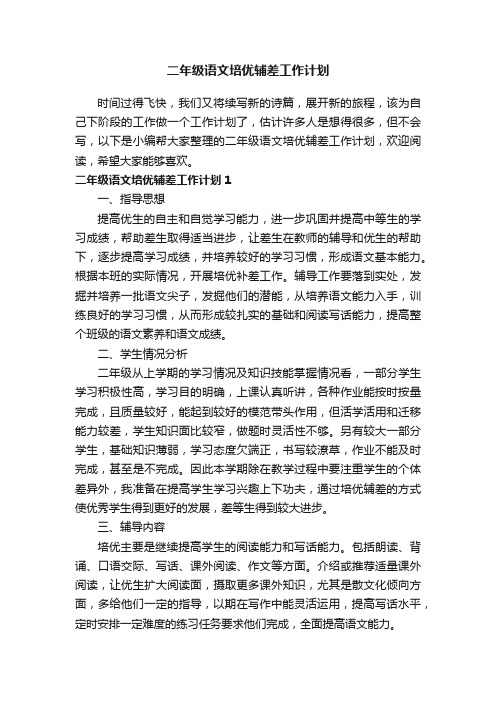 二年级语文培优辅差工作计划

时间过得飞快，我们又将续写新的诗篇，展开新的旅程，该为自己下阶段的工作做一个工作计划了，估计许多人是想得很多，但不会写，以下是小编帮大家整理的二年级语文培优辅差工作计划，欢迎阅读，希望大家能够喜欢。

二年级语文培优辅差工作计划1

一、指导思想

提高优生的自主和自觉学习能力，进一步巩固并提高中等生的学习成绩，帮助差生取得适当进步，让差生在教师的辅导和优生的帮助下，逐步提高学习成绩，并培养较好的学习习惯，形成语文基本能力。根据本班的实际情况，开展培优补差工作。辅导工作要落到实处，发掘并培养一批语文尖子，发掘他们的潜能，从培养语文能力入手，训练良好的学习习惯，从而形成较扎实的基础和阅读写话能力，提高整个班级的语文素养和语文成绩。

二、学生情况分析

二年级从上学期的学习情况及知识技能掌握情况看，一部分学生学习积极性高，学习目的明确，上课认真听讲，各种作业能按时按量完成，且质量较好，能起到较好的模范带头作用，但活学活用和迁移能力较差，学生知识面比较窄，做题时灵活性不够。另有较大一部分学生，基础知识薄弱，学习态度欠端正，书写较潦草，作业不能及时完成，甚至是不完成。因此本学期除在教学过程中要注重学生的个体差异外，我准备在提高学生学习兴趣上下功夫，通过培优辅差的方式使优秀学生得到更好的发展，差等生得到较大进步。

三、辅导内容

培优主要是继续提高学生的阅读能力和写话能力。包括朗读、背诵、口语交际、写话、课外阅读、作文等方面。介绍或推荐适量课外阅读，让优生扩大阅读面，摄取更多课外知识，尤其是散文化倾向方面，多给他们一定的指导，以期在写作中能灵活运用，提高写话水平，定时安排一定难度的练习任务要求他们完成，全面提高语文能力。